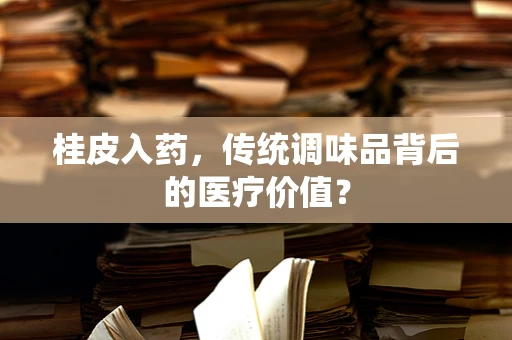 桂皮入药，传统调味品背后的医疗价值？